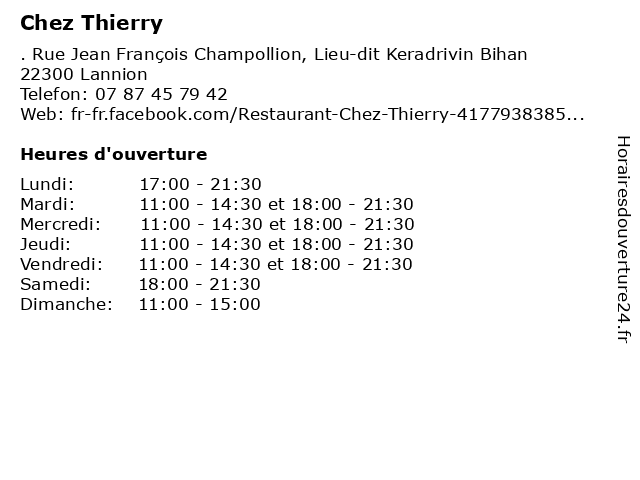 Chez Thierry

. Rue Jean François Champollion, Lieu-dit Keradrivin Bihan
22300 Lannion
Telefon: 07 87 45 79 42
Web: fr-fr.facebook.com/Restaurant-Chez-Thierry-4177938385...

Heures d'ouverture

| | |
|---|---|
| Lundi: | 17:00 - 21:30 |
| Mardi: | 11:00 - 14:30 et 18:00 - 21:30 |
| Mercredi: | 11:00 - 14:30 et 18:00 - 21:30 |
| Jeudi: | 11:00 - 14:30 et 18:00 - 21:30 |
| Vendredi: | 11:00 - 14:30 et 18:00 - 21:30 |
| Samedi: | 18:00 - 21:30 |
| Dimanche: | 11:00 - 15:00 |

Horairesdouverture24.fr